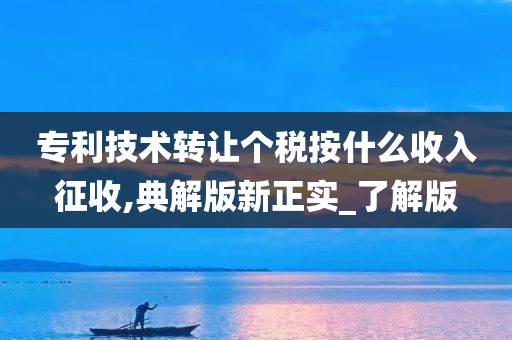 专利技术转让个税按什么收入征收,典解版新正实_了解版